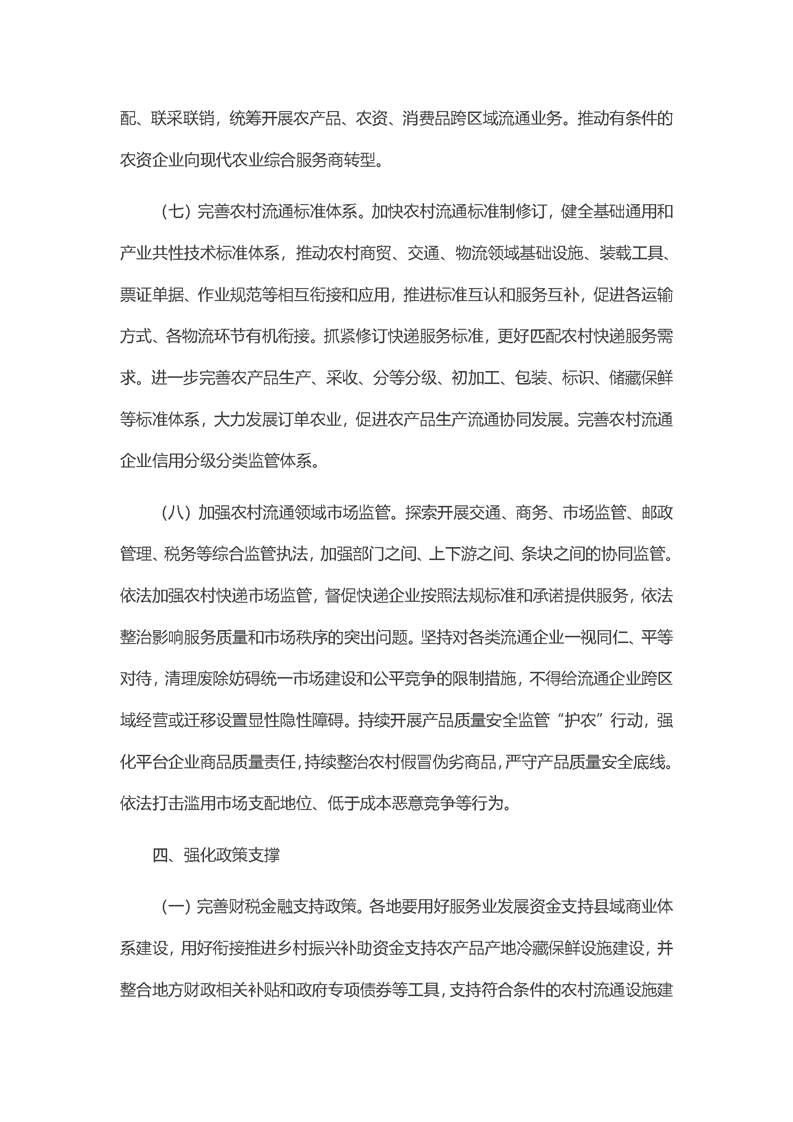 配、联采联销，统筹开展农产品、农资、消费品跨区域流通业务。推动有条件的农资企业向现代农业综合服务商转型。

（七）完善农村流通标准体系。加快农村流通标准制修订，健全基础通用和产业共性技术标准体系，推动农村商贸、交通、物流领域基础设施、装载工具、票证单据、作业规范等相互衔接和应用，推进标准互认和服务互补，促进各运输方式、各物流环节有机衔接。抓紧修订快递服务标准，更好匹配农村快递服务需求。进一步完善农产品生产、采收、分等分级、初加工、包装、标识、储藏保鲜等标准体系，大力发展订单农业，促进农产品生产流通协同发展。完善农村流通企业信用分级分类监管体系。

（八）加强农村流通领域市场监管。探索开展交通、商务、市场监管、邮政管理、税务等综合监管执法，加强部门之间、上下游之间、条块之间的协同监管。依法加强农村快递市场监管，督促快递企业按照法规标准和承诺提供服务，依法整治影响服务质量和市场秩序的突出问题。坚持对各类流通企业一视同仁、平等对待，清理废除妨碍统一市场建设和公平竞争的限制措施，不得给流通企业跨区域经营或迁移设置显性隐性障碍。持续开展产品质量安全监管“护农”行动，强化平台企业商品质量责任，持续整治农村假冒伪劣商品，严守产品质量安全底线。依法打击滥用市场支配地位、低于成本恶意竞争等行为。

四、强化政策支撑

（一）完善财税金融支持政策。各地要用好服务业发展资金支持县域商业体系建设，用好衔接推进乡村振兴补助资金支持农产品产地冷藏保鲜设施建设，并整合地方财政相关补贴和政府专项债券等工具，支持符合条件的农村流通设施建